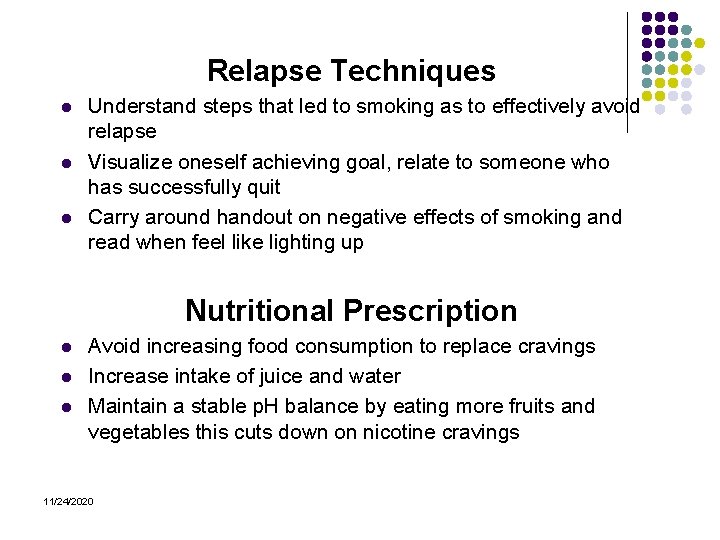 Relapse Techniques

- Understand steps that led to smoking as to effectively avoid relapse
- Visualize oneself achieving goal, relate to someone who has successfully quit
- Carry around handout on negative effects of smoking and read when feel like lighting up

Nutritional Prescription

- Avoid increasing food consumption to replace cravings
- Increase intake of juice and water
- Maintain a stable pH balance by eating more fruits and vegetables this cuts down on nicotine cravings

11/24/2020